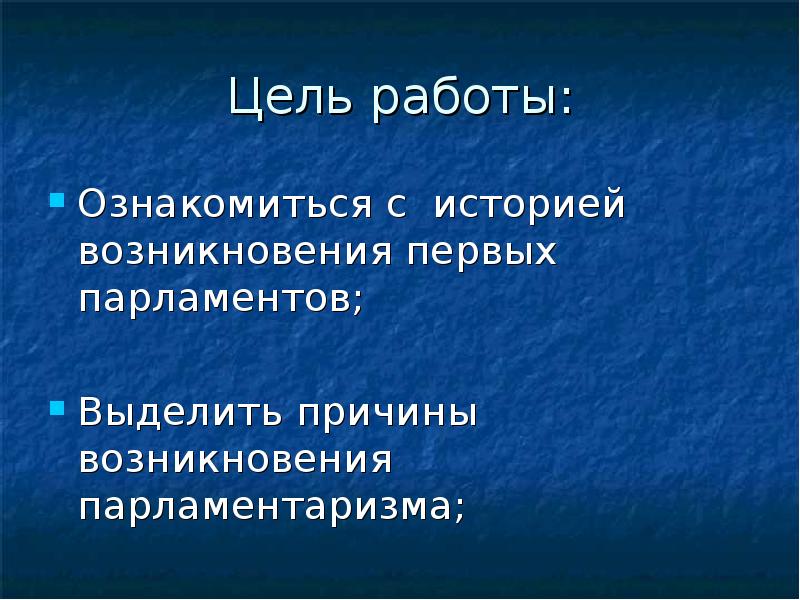 Цель работы:

Ознакомиться с историей возникновения первых парламентов;

Выделить причины возникновения парламентаризма;